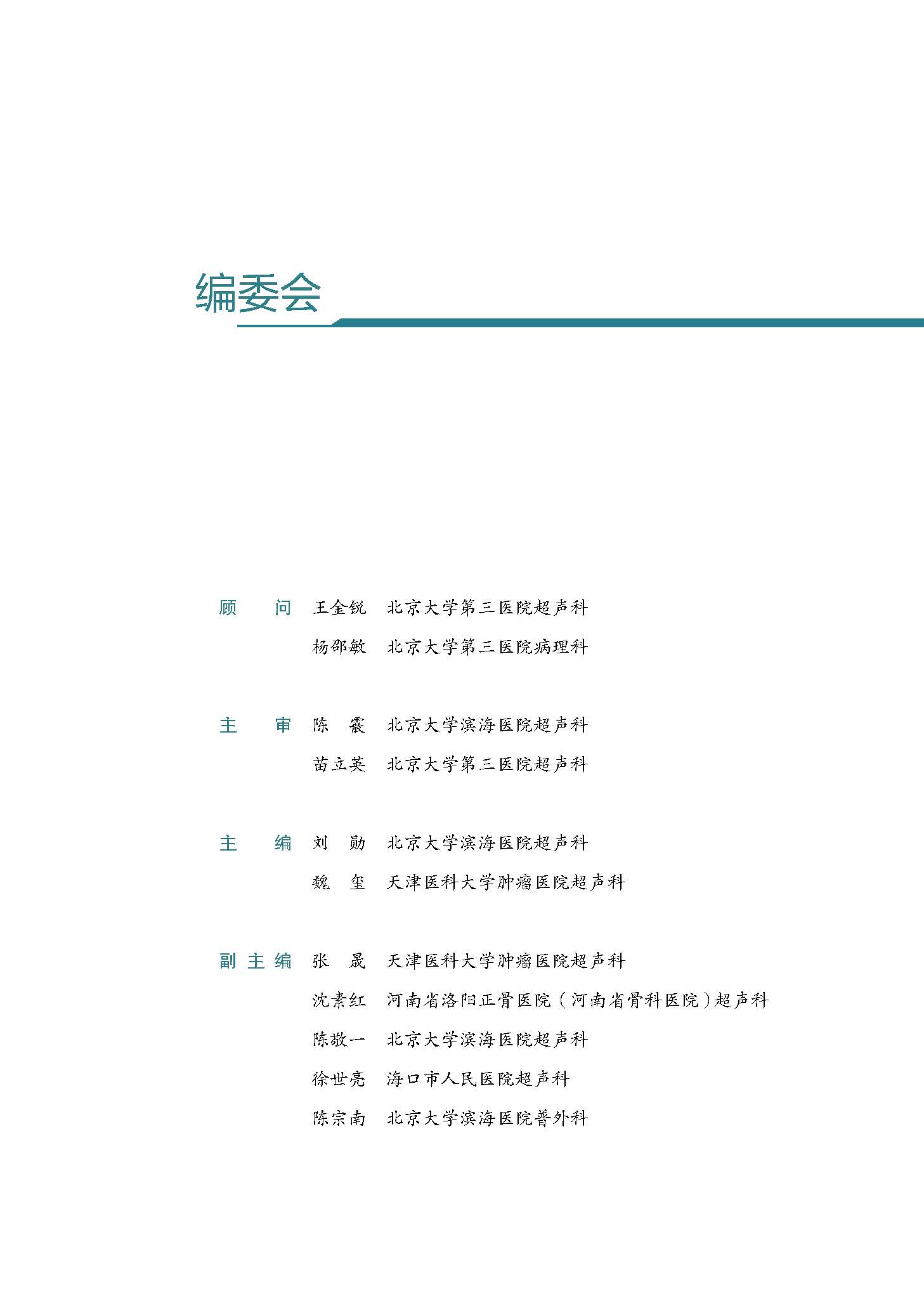 编委会

顾　问　王金锐　北京大学第三医院超声科
　　　　杨邵敏　北京大学第三医院病理科

主　审　陈　霰　北京大学滨海医院超声科
　　　　苗立英　北京大学第三医院超声科

主　编　刘　勋　北京大学滨海医院超声科
　　　　魏　玺　天津医科大学肿瘤医院超声科

副主编　张　晟　天津医科大学肿瘤医院超声科
　　　　沈素红　河南省洛阳正骨医院（河南省骨科医院）超声科
　　　　陈敬一　北京大学滨海医院超声科
　　　　徐世亮　海口市人民医院超声科
　　　　陈宗南　北京大学滨海医院普外科